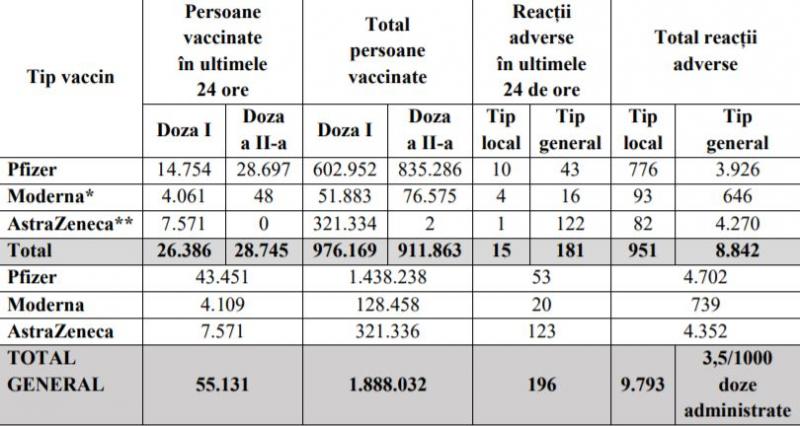 | Tip vaccin | Persoane vaccinate în ultimele 24 ore | | Total persoane vaccinate | | Reacții adverse în ultimele 24 de ore | | Total reacții adverse | |
|---|---|---|---|---|---|---|---|---|
| | Doza I | Doza a II-a | Doza I | Doza a II-a | Tip local | Tip general | Tip local | Tip general |
| Pfizer | 14.754 | 28.697 | 602.952 | 835.286 | 10 | 43 | 776 | 3.926 |
| Moderna* | 4.061 | 48 | 51.883 | 76.575 | 4 | 16 | 93 | 646 |
| AstraZeneca** | 7.571 | 0 | 321.334 | 2 | 1 | 122 | 82 | 4.270 |
| Total | 26.386 | 28.745 | 976.169 | 911.863 | 15 | 181 | 951 | 8.842 |
| Pfizer | 43.451 | | 1.438.238 | | 53 | | 4.702 | |
| Moderna | 4.109 | | 128.458 | | 20 | | 739 | |
| AstraZeneca | 7.571 | | 321.336 | | 123 | | 4.352 | |
| TOTAL GENERAL | 55.131 | | 1.888.032 | | 196 | | 9.793 | 3,5/1000 doze administrate |